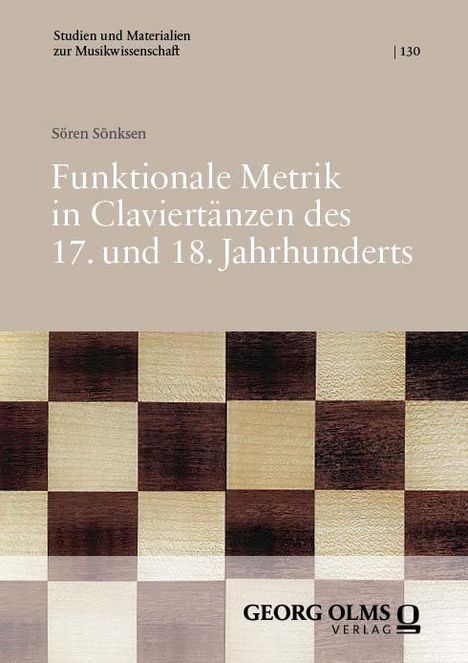 Studien und Materialien zur Musikwissenschaft

| 130

Sören Sönksen

Funktionale Metrik in Claviertänzen des 17. und 18. Jahrhunderts

GEORG OLMS VERLAG